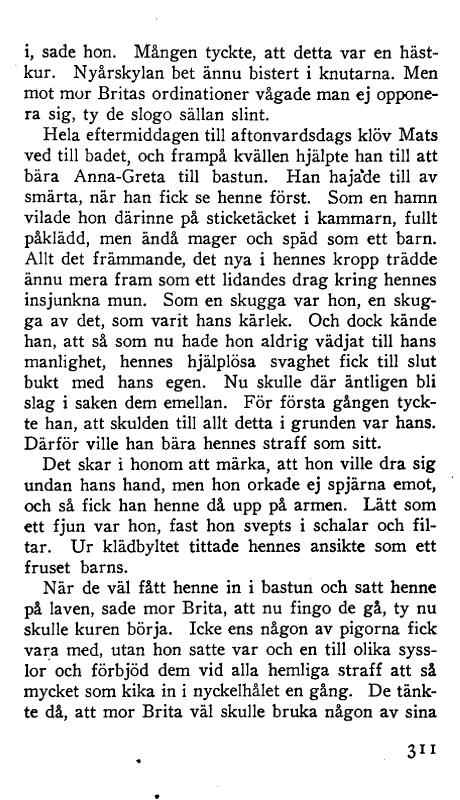 i, sade hon. Mången tyckte, att detta var en hästkur. Nyårskylan bet ännu bistert i knutarna. Men mot mor Britas ordinationer vågade man ej opponera sig, ty de slogo sällan slint.

Hela eftermiddagen till aftonvardsdags klöv Mats ved till badet, och frampå kvällen hjälpte han till att bära Anna-Greta till bastun. Han hajade till av smärta, när han fick se henne först. Som en hamn vilade hon därinne på sticketäcket i kammarn, fullt påklädd, men ändå mager och späd som ett barn. Allt det främmande, det nya i hennes kropp trädde ännu mera fram som ett lidandes drag kring hennes insjunkna mun. Som en skugga var hon, en skugga av det, som varit hans kärlek. Och dock kände han, att så som nu hade hon aldrig vädjat till hans manlighet, hennes hjälplösa svaghet fick till slut bukt med hans egen. Nu skulle där äntligen bli slag i saken dem emellan. För första gången tyckte han, att skulden till allt detta i grunden var hans. Därför ville han bära hennes straff som sitt.

Det skar i honom att märka, att hon ville dra sig undan hans hand, men hon orkade ej spjärna emot, och så fick han henne då upp på armen. Lätt som ett fjun var hon, fast hon svepts i schalar och filtar. Ur klädbyltet tittade hennes ansikte som ett fruset barns.

När de väl fått henne in i bastun och satt henne på laven, sade mor Brita, att nu fingo de gå, ty nu skulle kuren börja. Icke ens någon av pigorna fick vara med, utan hon satte var och en till olika sysslor och förbjöd dem vid alla hemliga straff att så mycket som kika in i nyckelhålet en gång. De tänkte då, att mor Brita väl skulle bruka någon av sina

311